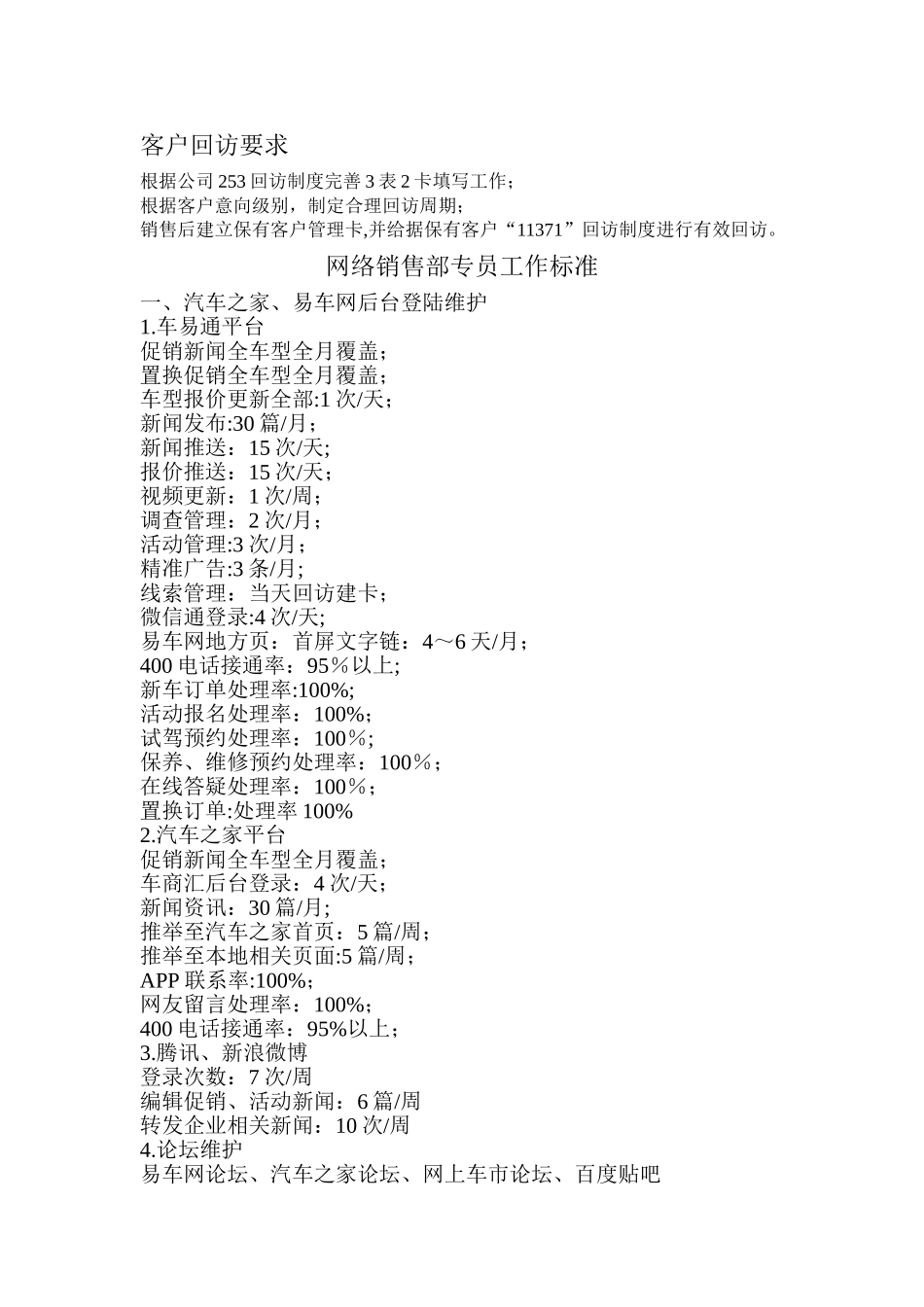 客户回访要求

根据公司 253 回访制度完善 3 表 2 卡填写工作；
根据客户意向级别，制定合理回访周期；
销售后建立保有客户管理卡,并给据保有客户“11371”回访制度进行有效回访。

网络销售部专员工作标准

一、汽车之家、易车网后台登陆维护
1.车易通平台
促销新闻全车型全月覆盖；
置换促销全车型全月覆盖；
车型报价更新全部:1 次/天；
新闻发布:30 篇/月；
新闻推送：15 次/天;
报价推送：15 次/天；
视频更新：1 次/周；
调查管理：2 次/月；
活动管理:3 次/月；
精准广告:3 条/月;
线索管理：当天回访建卡；
微信通登录:4 次/天;
易车网地方页：首屏文字链：4～6 天/月；
400 电话接通率：95％以上;
新车订单处理率:100%;
活动报名处理率：100%;
试驾预约处理率：100％;
保养、维修预约处理率：100％；
在线答疑处理率：100％；
置换订单:处理率 100%
2.汽车之家平台
促销新闻全车型全月覆盖；
车商汇后台登录：4 次/天；
新闻资讯：30 篇/月;
推举至汽车之家首页：5 篇/周；
推举至本地相关页面:5 篇/周；
APP 联系率:100%;
网友留言处理率：100%;
400 电话接通率：95%以上；
3.腾讯、新浪微博
登录次数：7 次/周
编辑促销、活动新闻：6 篇/周
转发企业相关新闻：10 次/周
4.论坛维护
易车网论坛、汽车之家论坛、网上车市论坛、百度贴吧